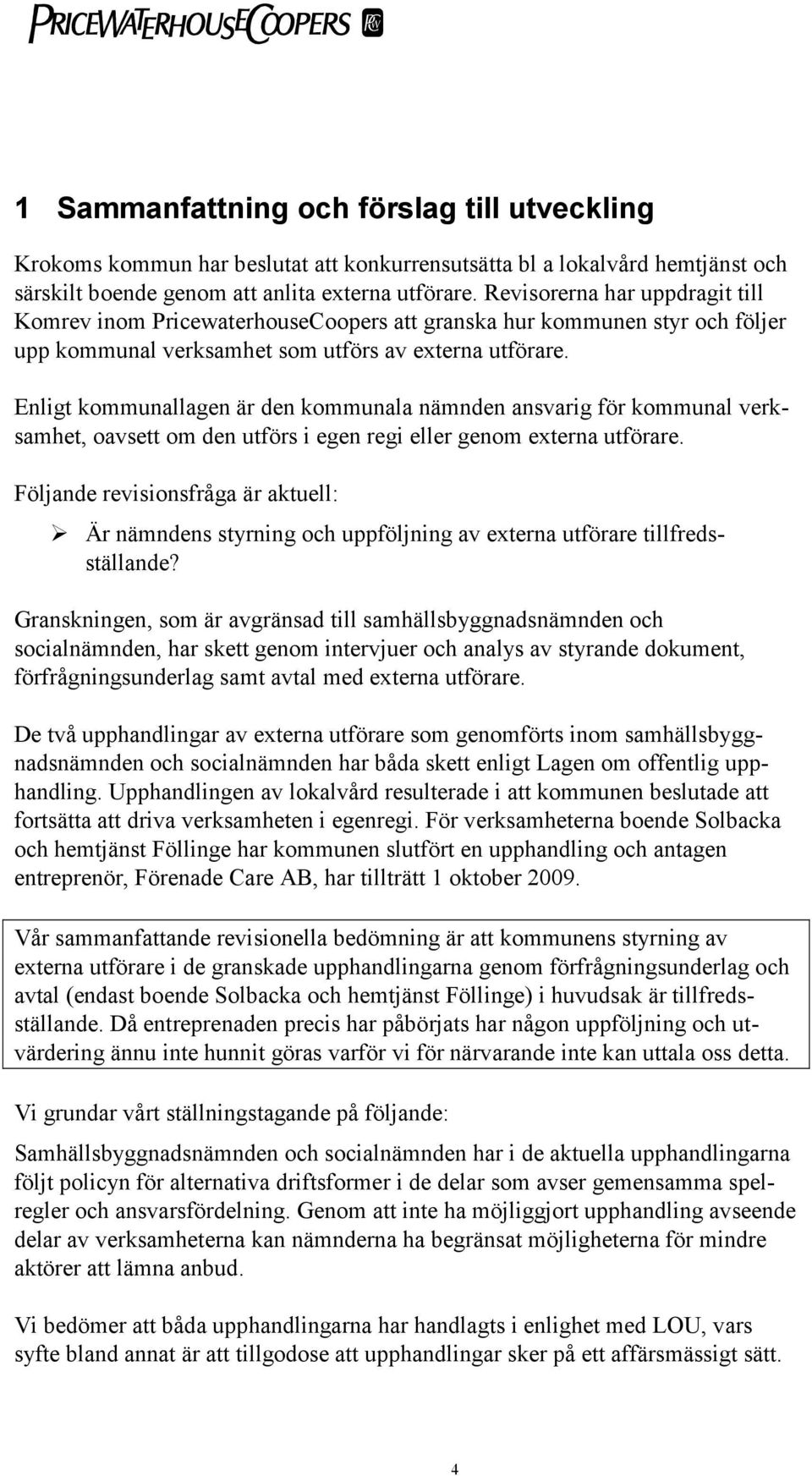 PRICEWATERHOUSECOOPERS

1 Sammanfattning och förslag till utveckling

Krokoms kommun har beslutat att konkurrensutsätta bl a lokalvård hemtjänst och särskilt boende genom att anlita externa utförare. Revisorerna har uppdragit till Komrev inom PricewaterhouseCoopers att granska hur kommunen styr och följer upp kommunal verksamhet som utförs av externa utförare.

Enligt kommunallagen är den kommunala nämnden ansvarig för kommunal verksamhet, oavsett om den utförs i egen regi eller genom externa utförare.

Följande revisionsfråga är aktuell:

➢ Är nämndens styrning och uppföljning av externa utförare tillfredsställande?

Granskningen, som är avgränsad till samhällsbyggnadsnämnden och socialnämnden, har skett genom intervjuer och analys av styrande dokument, förfrågningsunderlag samt avtal med externa utförare.

De två upphandlingar av externa utförare som genomförts inom samhällsbyggnadsnämnden och socialnämnden har båda skett enligt Lagen om offentlig upphandling. Upphandlingen av lokalvård resulterade i att kommunen beslutade att fortsätta att driva verksamheten i egenregi. För verksamheterna boende Solbacka och hemtjänst Föllinge har kommunen slutfört en upphandling och antagen entreprenör, Förenade Care AB, har tillträtt 1 oktober 2009.

Vår sammanfattande revisionella bedömning är att kommunens styrning av externa utförare i de granskade upphandlingarna genom förfrågningsunderlag och avtal (endast boende Solbacka och hemtjänst Föllinge) i huvudsak är tillfredsställande. Då entreprenaden precis har påbörjats har någon uppföljning och utvärdering ännu inte hunnit göras varför vi för närvarande inte kan uttala oss detta.

Vi grundar vårt ställningstagande på följande:

Samhällsbyggnadsnämnden och socialnämnden har i de aktuella upphandlingarna följt policyn för alternativa driftsformer i de delar som avser gemensamma spelregler och ansvarsfördelning. Genom att inte ha möjliggjort upphandling avseende delar av verksamheterna kan nämnderna ha begränsat möjligheterna för mindre aktörer att lämna anbud.

Vi bedömer att båda upphandlingarna har handlagts i enlighet med LOU, vars syfte bland annat är att tillgodose att upphandlingar sker på ett affärsmässigt sätt.

4